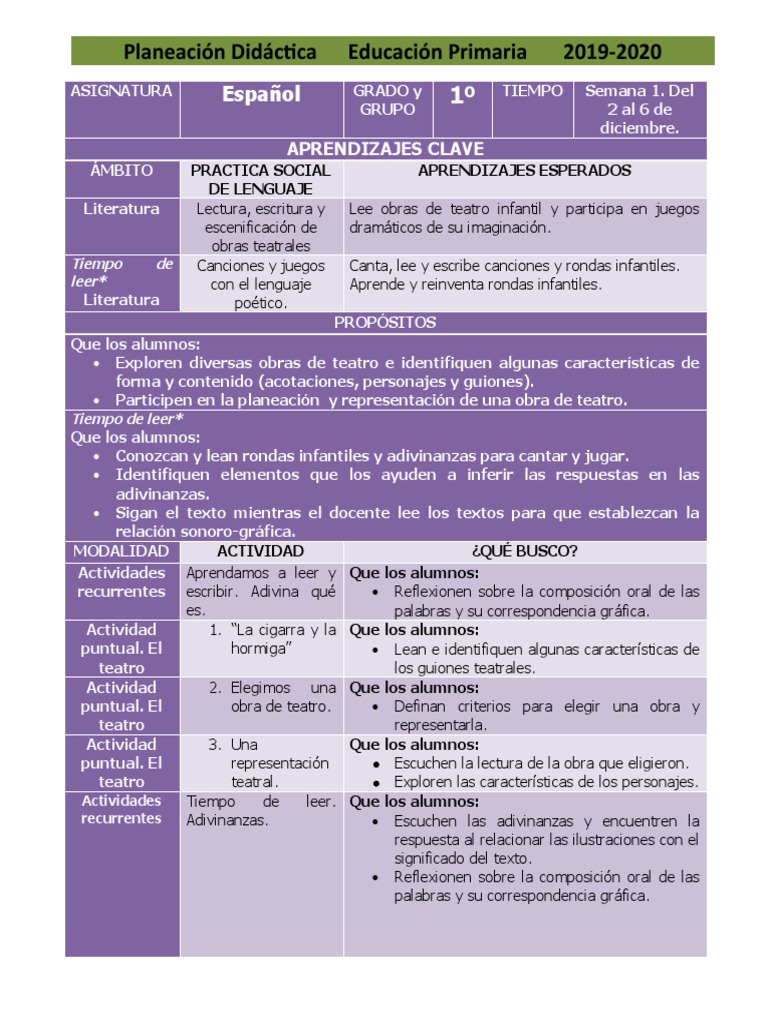 Planeación Didáctica Educación Primaria 2019-2020

| ASIGNATURA | Español | GRADO y GRUPO | 1º | TIEMPO | Semana 1. Del 2 al 6 de diciembre. |
|---|---|---|---|---|---|

APRENDIZAJES CLAVE

| ÁMBITO | PRACTICA SOCIAL DE LENGUAJE | APRENDIZAJES ESPERADOS |
|---|---|---|
| Literatura | Lectura, escritura y escenificación de obras teatrales | Lee obras de teatro infantil y participa en juegos dramáticos de su imaginación. |
| Tiempo de leer* Literatura | Canciones y juegos con el lenguaje poético. | Canta, lee y escribe canciones y rondas infantiles. Aprende y reinventa rondas infantiles. |

PROPÓSITOS

Que los alumnos:
• Exploren diversas obras de teatro e identifiquen algunas características de forma y contenido (acotaciones, personajes y guiones).
• Participen en la planeación y representación de una obra de teatro.

Tiempo de leer*
Que los alumnos:
• Conozcan y lean rondas infantiles y adivinanzas para cantar y jugar.
• Identifiquen elementos que los ayuden a inferir las respuestas en las adivinanzas.
• Sigan el texto mientras el docente lee los textos para que establezcan la relación sonoro-gráfica.

| MODALIDAD | ACTIVIDAD | ¿QUÉ BUSCO? |
|---|---|---|
| Actividades recurrentes | Aprendamos a leer y escribir. Adivina qué es. | Que los alumnos: • Reflexionen sobre la composición oral de las palabras y su correspondencia gráfica. |
| Actividad puntual. El teatro | 1. "La cigarra y la hormiga" | Que los alumnos: • Lean e identifiquen algunas características de los guiones teatrales. |
| Actividad puntual. El teatro | 2. Elegimos una obra de teatro. | Que los alumnos: • Definan criterios para elegir una obra y representarla. |
| Actividad puntual. El teatro | 3. Una representación teatral. | Que los alumnos: • Escuchen la lectura de la obra que eligieron. • Exploren las características de los personajes. |
| Actividades recurrentes | Tiempo de leer. Adivinanzas. | Que los alumnos: • Escuchen las adivinanzas y encuentren la respuesta al relacionar las ilustraciones con el significado del texto. • Reflexionen sobre la composición oral de las palabras y su correspondencia gráfica. |